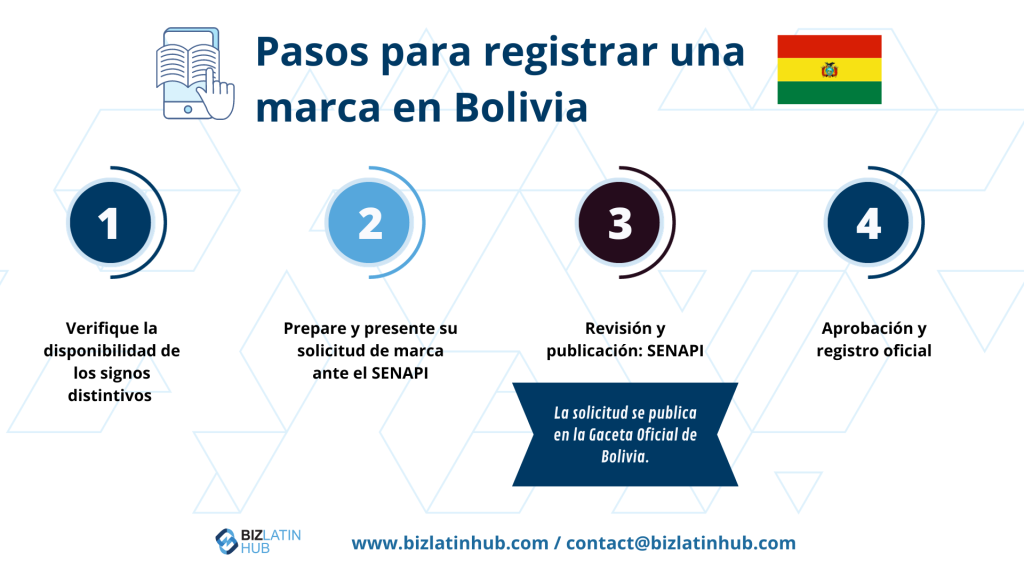 Pasos para registrar una marca en Bolivia

1

Verifique la disponibilidad de los signos distintivos

2

Prepare y presente su solicitud de marca ante el SENAPI

3

Revisión y publicación: SENAPI

La solicitud se publica en la Gaceta Oficial de Bolivia.

4

Aprobación y registro oficial

BIZ LATIN HUB

www.bizlatinhub.com / contact@bizlatinhub.com